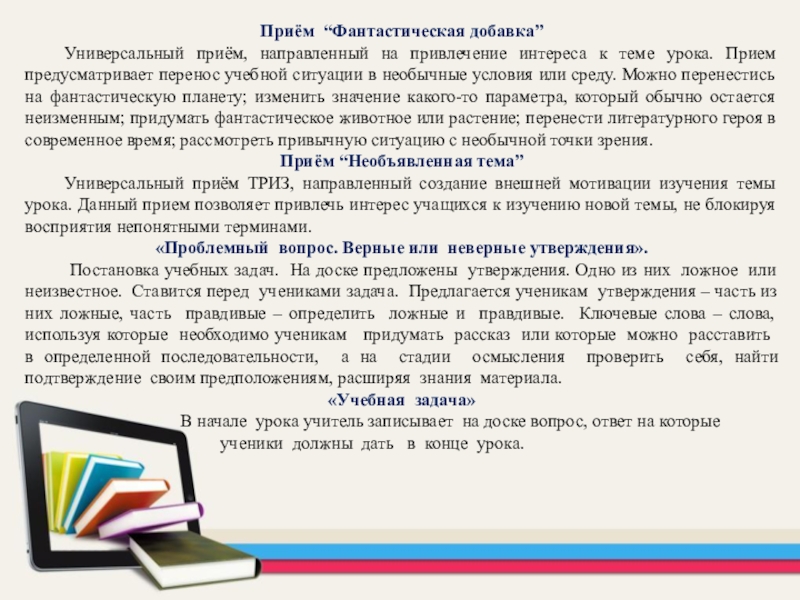 Приём "Фантастическая добавка"

Универсальный приём, направленный на привлечение интереса к теме урока. Прием предусматривает перенос учебной ситуации в необычные условия или среду. Можно перенестись на фантастическую планету; изменить значение какого-то параметра, который обычно остается неизменным; придумать фантастическое животное или растение; перенести литературного героя в современное время; рассмотреть привычную ситуацию с необычной точки зрения.

Приём "Необъявленная тема"

Универсальный приём ТРИЗ, направленный создание внешней мотивации изучения темы урока. Данный прием позволяет привлечь интерес учащихся к изучению новой темы, не блокируя восприятия непонятными терминами.

«Проблемный вопрос. Верные или неверные утверждения».

Постановка учебных задач. На доске предложены утверждения. Одно из них ложное или неизвестное. Ставится перед учениками задача. Предлагается ученикам утверждения – часть из них ложные, часть правдивые – определить ложные и правдивые. Ключевые слова – слова, используя которые необходимо ученикам придумать рассказ или которые можно расставить в определенной последовательности, а на стадии осмысления проверить себя, найти подтверждение своим предположениям, расширяя знания материала.

«Учебная задача»

В начале урока учитель записывает на доске вопрос, ответ на которые ученики должны дать в конце урока.